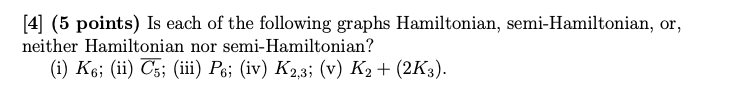 [4] (5 points) Is each of the following graphs Hamiltonian, semi-Hamiltonian, or, neither Hamiltonian nor semi-Hamiltonian?

(i) $K_6$; (ii) $\overline{C_5}$; (iii) $P_6$; (iv) $K_{2,3}$; (v) $K_2 + (2K_3)$.